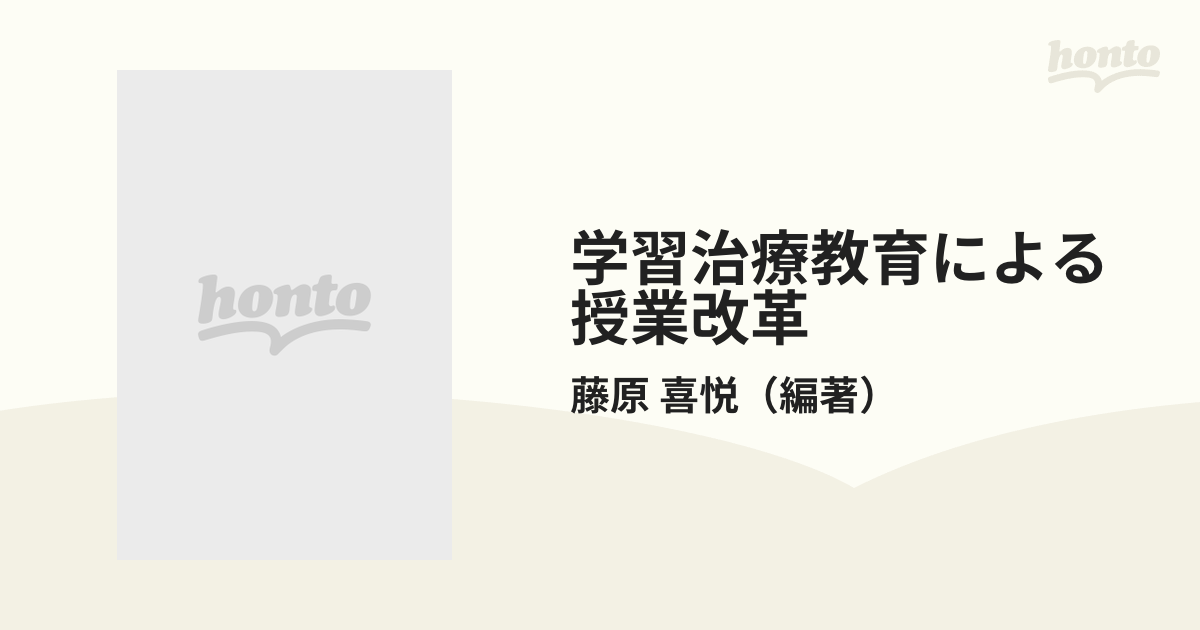 honto

honto

学習治療教育による授業改革

藤原 喜悦（編著）